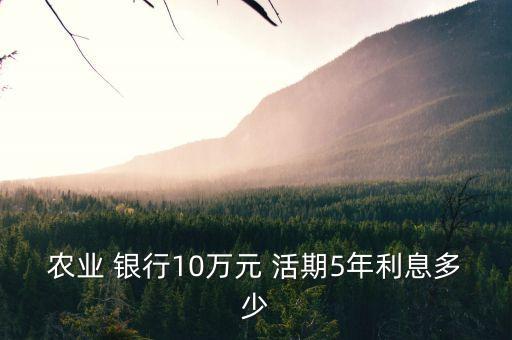 农业 银行10万元 活期5年利息多少